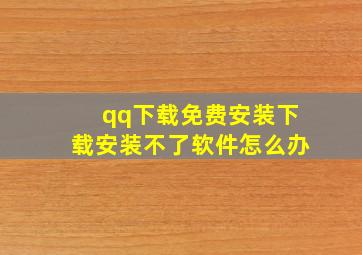 qq下载免费安装下载安装不了软件怎么办